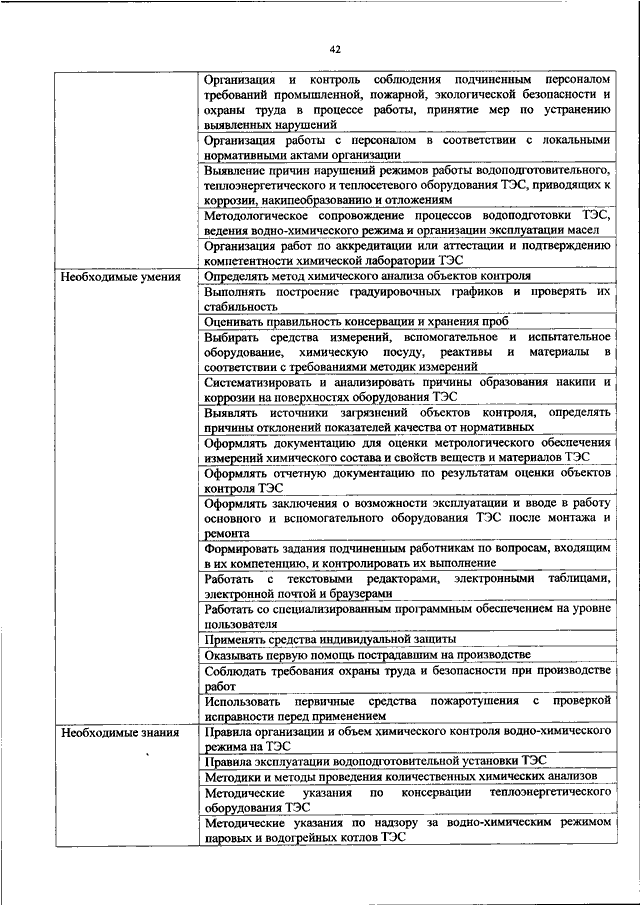 42

| | |
|---|---|
| | Организация и контроль соблюдения подчиненным персоналом требований промышленной, пожарной, экологической безопасности и охраны труда в процессе работы, принятие мер по устранению выявленных нарушений |
| | Организация работы с персоналом в соответствии с локальными нормативными актами организации |
| | Выявление причин нарушений режимов работы водоподготовительного, теплоэнергетического и теплосетевого оборудования ТЭС, приводящих к коррозии, накипеобразованию и отложениям |
| | Методологическое сопровождение процессов водоподготовки ТЭС, ведения водно-химического режима и организации эксплуатации масел |
| | Организация работ по аккредитации или аттестации и подтверждению компетентности химической лаборатории ТЭС |
| Необходимые умения | Определять метод химического анализа объектов контроля |
| | Выполнять построение градуировочных графиков и проверять их стабильность |
| | Оценивать правильность консервации и хранения проб |
| | Выбирать средства измерений, вспомогательное и испытательное оборудование, химическую посуду, реактивы и материалы в соответствии с требованиями методик измерений |
| | Систематизировать и анализировать причины образования накипи и коррозии на поверхностях оборудования ТЭС |
| | Выявлять источники загрязнений объектов контроля, определять причины отклонений показателей качества от нормативных |
| | Оформлять документацию для оценки метрологического обеспечения измерений химического состава и свойств веществ и материалов ТЭС |
| | Оформлять отчетную документацию по результатам оценки объектов контроля ТЭС |
| | Оформлять заключения о возможности эксплуатации и вводе в работу основного и вспомогательного оборудования ТЭС после монтажа и ремонта |
| | Формировать задания подчиненным работникам по вопросам, входящим в их компетенцию, и контролировать их выполнение |
| | Работать с текстовыми редакторами, электронными таблицами, электронной почтой и браузерами |
| | Работать со специализированным программным обеспечением на уровне пользователя |
| | Применять средства индивидуальной защиты |
| | Оказывать первую помощь пострадавшим на производстве |
| | Соблюдать требования охраны труда и безопасности при производстве работ |
| | Использовать первичные средства пожаротушения с проверкой исправности перед применением |
| Необходимые знания | Правила организации и объем химического контроля водно-химического режима на ТЭС |
| | Правила эксплуатации водоподготовительной установки ТЭС |
| | Методики и методы проведения количественных химических анализов |
| | Методические указания по консервации теплоэнергетического оборудования ТЭС |
| | Методические указания по надзору за водно-химическим режимом паровых и водогрейных котлов ТЭС |